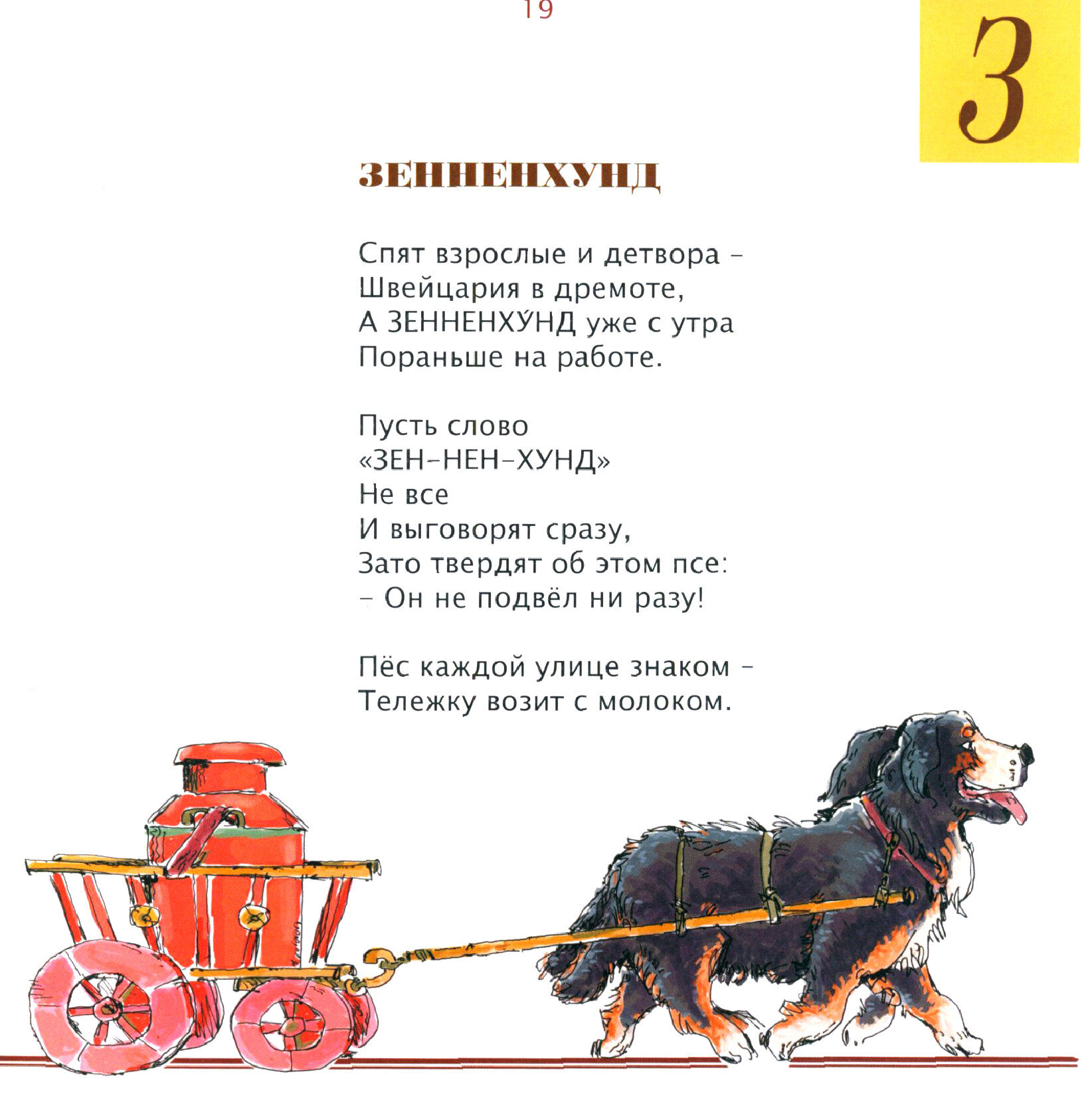 19

З

ЗЕННЕНХУНД

Спят взрослые и детвора –
Швейцария в дремоте,
А ЗЕННЕНХУ́НД уже с утра
Пораньше на работе.

Пусть слово
«ЗЕН–НЕН–ХУНД»
Не все
И выговорят сразу,
Зато твердят об этом псе:
– Он не подвёл ни разу!

Пёс каждой улице знаком –
Тележку возит с молоком.